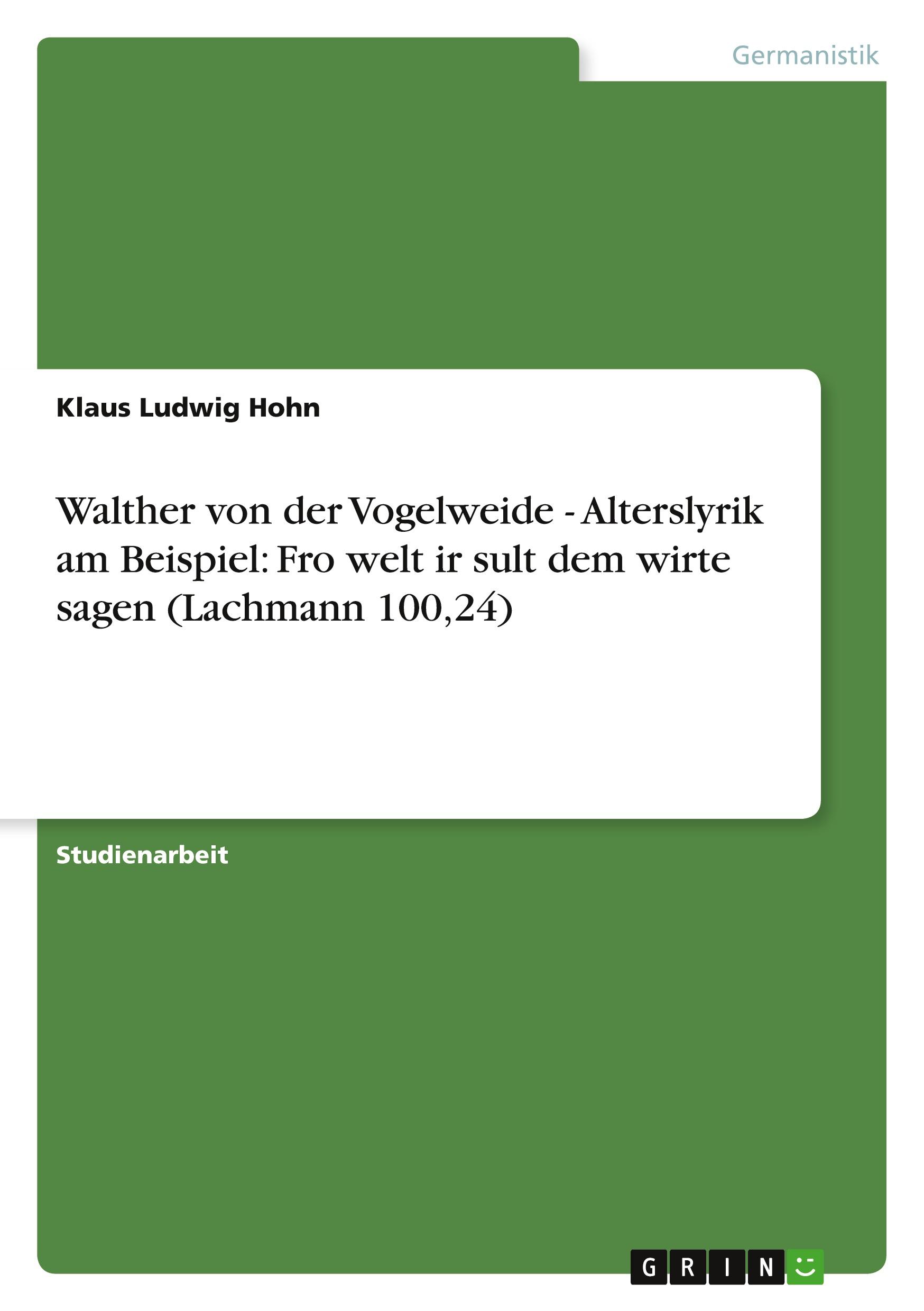 Germanistik

Klaus Ludwig Hohn

Walther von der Vogelweide - Alterslyrik am Beispiel: Fro welt ir sult dem wirte sagen (Lachmann 100,24)

Studienarbeit

GRIN